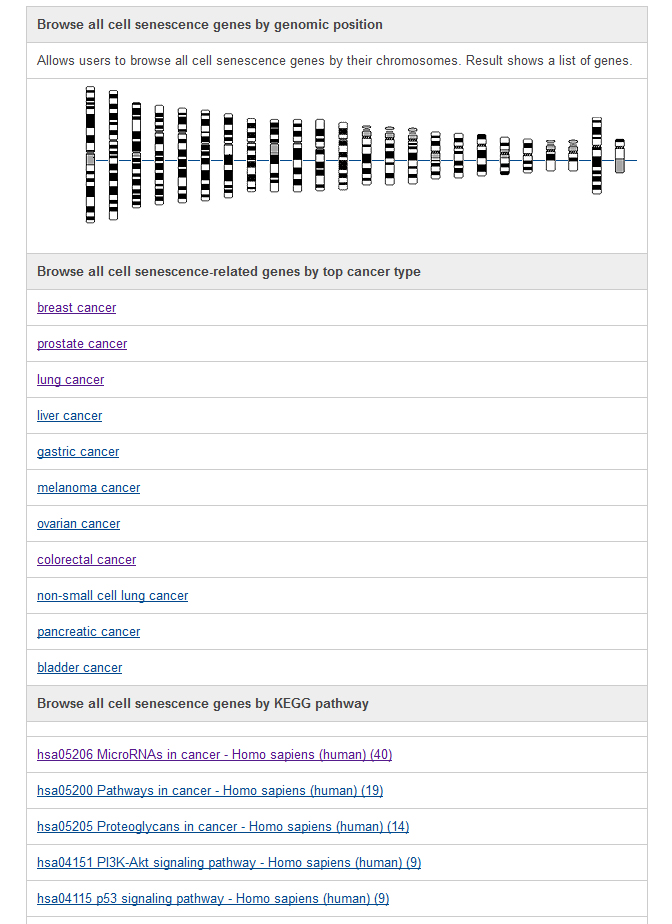 Browse all cell senescence genes by genomic position

Allows users to browse all cell senescence genes by their chromosomes. Result shows a list of genes.

Browse all cell senescence-related genes by top cancer type

breast cancer

prostate cancer

lung cancer

liver cancer

gastric cancer

melanoma cancer

ovarian cancer

colorectal cancer

non-small cell lung cancer

pancreatic cancer

bladder cancer

Browse all cell senescence genes by KEGG pathway

hsa05206 MicroRNAs in cancer - Homo sapiens (human) (40)

hsa05200 Pathways in cancer - Homo sapiens (human) (19)

hsa05205 Proteoglycans in cancer - Homo sapiens (human) (14)

hsa04151 PI3K-Akt signaling pathway - Homo sapiens (human) (9)

hsa04115 p53 signaling pathway - Homo sapiens (human) (9)